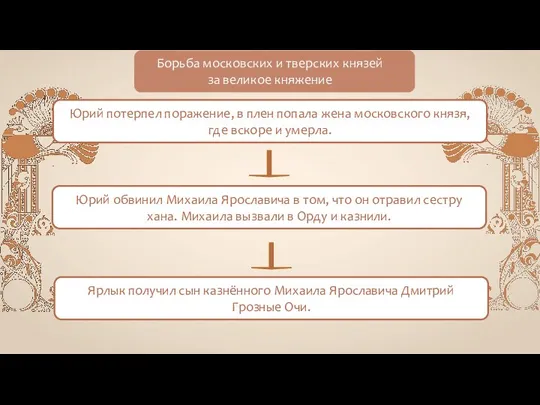 Борьба московских и тверских князей за великое княжение

Юрий потерпел поражение, в плен попала жена московского князя, где вскоре и умерла.

Юрий обвинил Михаила Ярославича в том, что он отравил сестру хана. Михаила вызвали в Орду и казнили.

Ярлык получил сын казнённого Михаила Ярославича Дмитрий Грозные Очи.